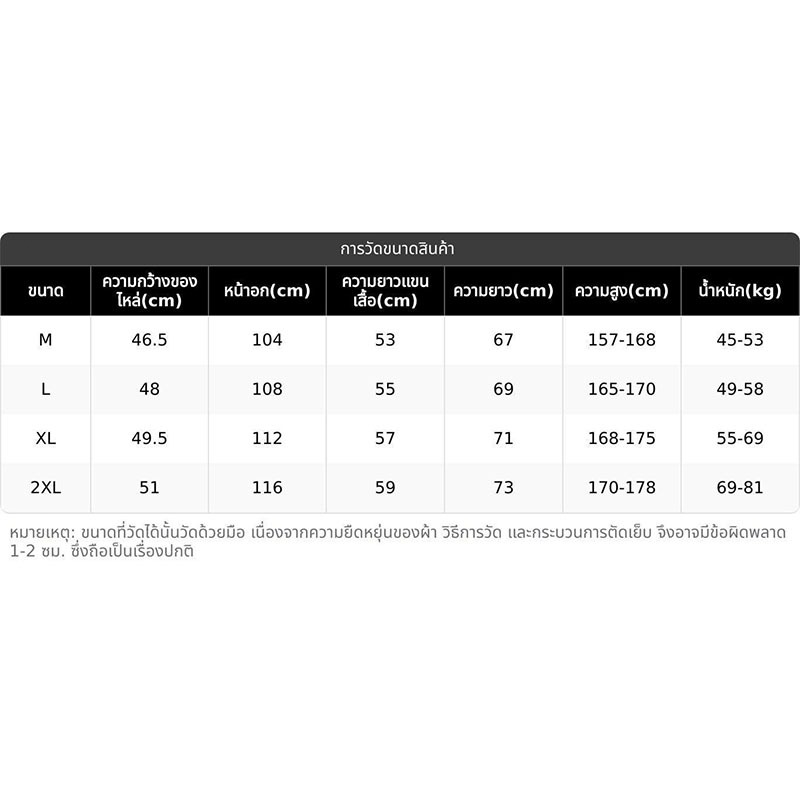 การวัดขนาดสินค้า

| ขนาด | ความกว้างของไหล่(cm) | หน้าอก(cm) | ความยาวแขนเสื้อ(cm) | ความยาว(cm) | ความสูง(cm) | น้ำหนัก(kg) |
|---|---|---|---|---|---|---|
| M | 46.5 | 104 | 53 | 67 | 157-168 | 45-53 |
| L | 48 | 108 | 55 | 69 | 165-170 | 49-58 |
| XL | 49.5 | 112 | 57 | 71 | 168-175 | 55-69 |
| 2XL | 51 | 116 | 59 | 73 | 170-178 | 69-81 |

หมายเหตุ: ขนาดที่วัดได้นั้นวัดด้วยมือ เนื่องจากความยืดหยุ่นของผ้า วิธีการวัด และกระบวนการตัดเย็บ จึงอาจมีข้อผิดพลาด 1-2 ซม. ซึ่งถือเป็นเรื่องปกติ